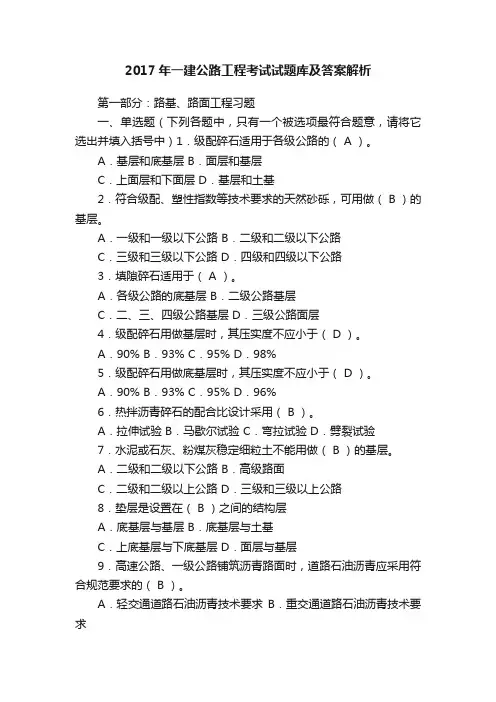 2017 年一建公路工程考试试题库及答案解析

第一部分：路基、路面工程习题

一、单选题（下列各题中，只有一个被选项最符合题意，请将它选出并填入括号中）1．级配碎石适用于各级公路的（ A ）。

A．基层和底基层 B．面层和基层

C．上面层和下面层 D．基层和土基

2．符合级配、塑性指数等技术要求的天然砂砾，可用做（ B ）的基层。

A．一级和一级以下公路 B．二级和二级以下公路

C．三级和三级以下公路 D．四级和四级以下公路

3．填隙碎石适用于（ A ）。

A．各级公路的底基层 B．二级公路基层

C．二、三、四级公路基层 D．三级公路面层

4．级配碎石用做基层时，其压实度不应小于（ D ）。

A．90% B．93% C．95% D．98%

5．级配碎石用做底基层时，其压实度不应小于（ D ）。

A．90% B．93% C．95% D．96%

6．热拌沥青碎石的配合比设计采用（ B ）。

A．拉伸试验 B．马歇尔试验 C．弯拉试验 D．劈裂试验

7．水泥或石灰、粉煤灰稳定细粒土不能用做（ B ）的基层。

A．二级和二级以下公路 B．高级路面

C．二级和二级以上公路 D．三级和三级以上公路

8．垫层是设置在（ B ）之间的结构层

A．底基层与基层 B．底基层与土基

C．上底基层与下底基层 D．面层与基层

9．高速公路、一级公路铺筑沥青路面时，道路石油沥青应采用符合规范要求的（ B ）。

A．轻交通道路石油沥青技术要求 B．重交通道路石油沥青技术要求